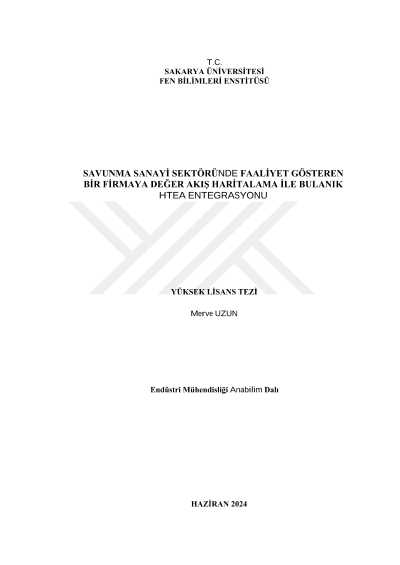 T.C.
SAKARYA ÜNİVERSİTESİ
FEN BİLİMLERİ ENSTİTÜSÜ

SAVUNMA SANAYİ SEKTÖRÜNDE FAALİYET GÖSTEREN
BİR FİRMAYA DEĞER AKIŞ HARİTALAMA İLE BULANIK
HTEA ENTEGRASYONU

YÜKSEK LİSANS TEZİ

Merve UZUN

Endüstri Mühendisliği Anabilim Dalı

HAZİRAN 2024